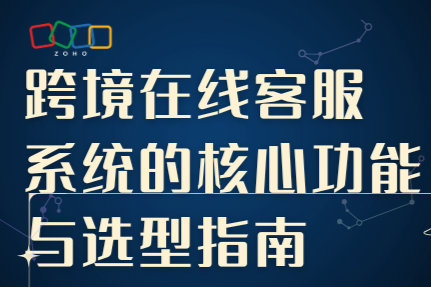 ZOHO

跨境在线客服系统的核心功能与选型指南